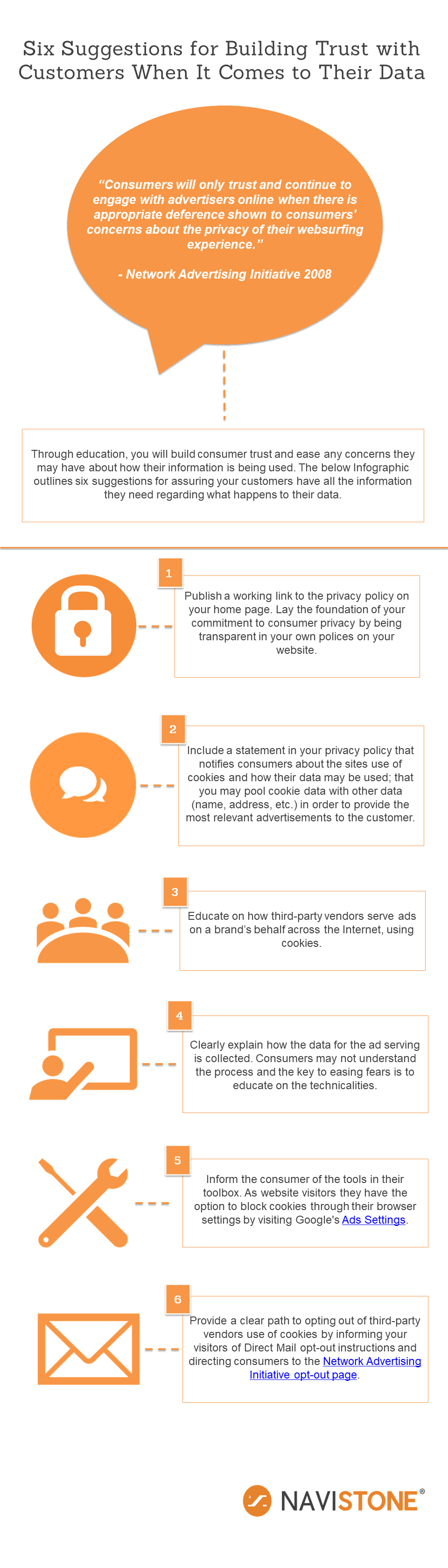 Six Suggestions for Building Trust with Customers When It Comes to Their Data

"Consumers will only trust and continue to engage with advertisers online when there is appropriate deference shown to consumers' concerns about the privacy of their websurfing experience."

- Network Advertising Initiative 2008

Through education, you will build consumer trust and ease any concerns they may have about how their information is being used. The below Infographic outlines six suggestions for assuring your customers have all the information they need regarding what happens to their data.

1

Publish a working link to the privacy policy on your home page. Lay the foundation of your commitment to consumer privacy by being transparent in your own polices on your website.

2

Include a statement in your privacy policy that notifies consumers about the sites use of cookies and how their data may be used; that you may pool cookie data with other data (name, address, etc.) in order to provide the most relevant advertisements to the customer.

3

Educate on how third-party vendors serve ads on a brand's behalf across the Internet, using cookies.

4

Clearly explain how the data for the ad serving is collected. Consumers may not understand the process and the key to easing fears is to educate on the technicalities.

5

Inform the consumer of the tools in their toolbox. As website visitors they have the option to block cookies through their browser settings by visiting Google's Ads Settings.

6

Provide a clear path to opting out of third-party vendors use of cookies by informing your visitors of Direct Mail opt-out instructions and directing consumers to the Network Advertising Initiative opt-out page.

NAVISTONE®